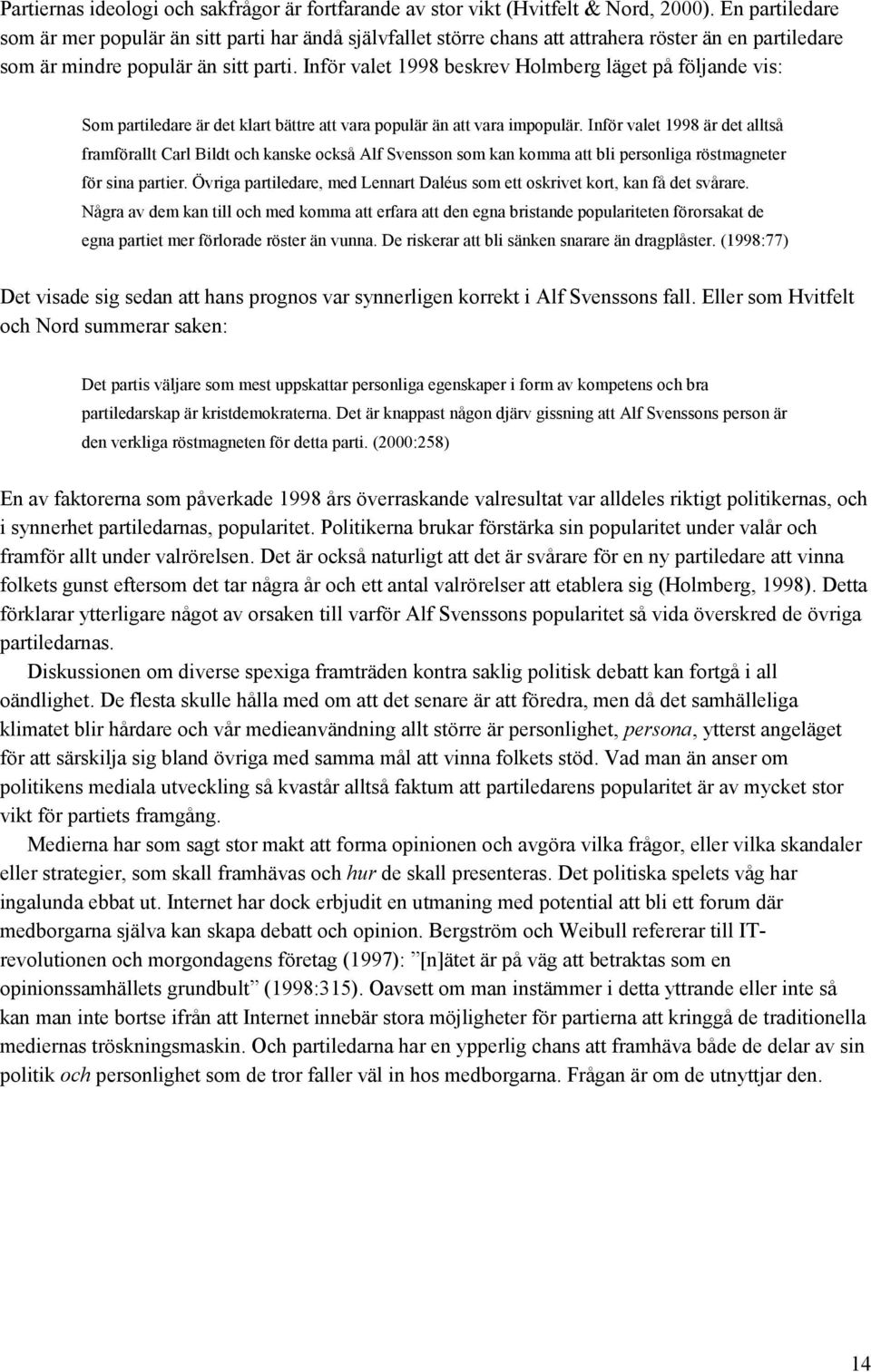 Partiernas ideologi och sakfrågor är fortfarande av stor vikt (Hvitfelt & Nord, 2000). En partiledare som är mer populär än sitt parti har ändå självfallet större chans att attrahera röster än en partiledare som är mindre populär än sitt parti. Inför valet 1998 beskrev Holmberg läget på följande vis:

Som partiledare är det klart bättre att vara populär än att vara impopulär. Inför valet 1998 är det alltså framförallt Carl Bildt och kanske också Alf Svensson som kan komma att bli personliga röstmagneter för sina partier. Övriga partiledare, med Lennart Daléus som ett oskrivet kort, kan få det svårare. Några av dem kan till och med komma att erfara att den egna bristande populariteten förorsakat de egna partiet mer förlorade röster än vunna. De riskerar att bli sänken snarare än dragplåster. (1998:77)

Det visade sig sedan att hans prognos var synnerligen korrekt i Alf Svenssons fall. Eller som Hvitfelt och Nord summerar saken:

Det partis väljare som mest uppskattar personliga egenskaper i form av kompetens och bra partiledarskap är kristdemokraterna. Det är knappast någon djärv gissning att Alf Svenssons person är den verkliga röstmagneten för detta parti. (2000:258)

En av faktorerna som påverkade 1998 års överraskande valresultat var alldeles riktigt politikernas, och i synnerhet partiledarnas, popularitet. Politikerna brukar förstärka sin popularitet under valår och framför allt under valrörelsen. Det är också naturligt att det är svårare för en ny partiledare att vinna folkets gunst eftersom det tar några år och ett antal valrörelser att etablera sig (Holmberg, 1998). Detta förklarar ytterligare något av orsaken till varför Alf Svenssons popularitet så vida överskred de övriga partiledarnas.

Diskussionen om diverse spexiga framträden kontra saklig politisk debatt kan fortgå i all oändlighet. De flesta skulle hålla med om att det senare är att föredra, men då det samhälleliga klimatet blir hårdare och vår medieanvändning allt större är personlighet, persona, ytterst angeläget för att särskilja sig bland övriga med samma mål att vinna folkets stöd. Vad man än anser om politikens mediala utveckling så kvastår alltså faktum att partiledarens popularitet är av mycket stor vikt för partiets framgång.

Medierna har som sagt stor makt att forma opinionen och avgöra vilka frågor, eller vilka skandaler eller strategier, som skall framhävas och hur de skall presenteras. Det politiska spelets våg har ingalunda ebbat ut. Internet har dock erbjudit en utmaning med potential att bli ett forum där medborgarna själva kan skapa debatt och opinion. Bergström och Weibull refererar till IT-revolutionen och morgondagens företag (1997): ”[n]ätet är på väg att betraktas som en opinionssamhällets grundbult” (1998:315). Oavsett om man instämmer i detta yttrande eller inte så kan man inte bortse ifrån att Internet innebär stora möjligheter för partierna att kringgå de traditionella mediernas tröskningsmaskin. Och partiledarna har en ypperlig chans att framhäva både de delar av sin politik och personlighet som de tror faller väl in hos medborgarna. Frågan är om de utnyttjar den.

14